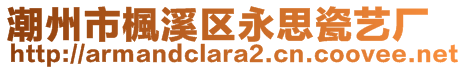 潮州市枫溪区永思瓷艺厂
http://armandclara2.cn.coovee.net